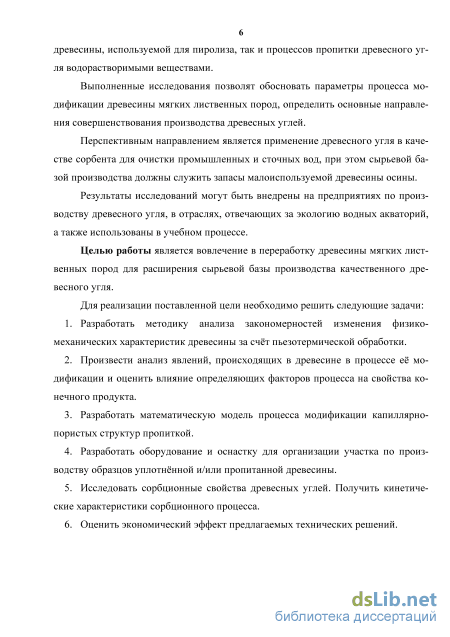 6

древесины, используемой для пиролиза, так и процессов пропитки древесного угля водорастворимыми веществами.

Выполненные исследования позволят обосновать параметры процесса модификации древесины мягких лиственных пород, определить основные направления совершенствования производства древесных углей.

Перспективным направлением является применение древесного угля в качестве сорбента для очистки промышленных и сточных вод, при этом сырьевой базой производства должны служить запасы малоиспользуемой древесины осины.

Результаты исследований могут быть внедрены на предприятиях по производству древесного угля, в отраслях, отвечающих за экологию водных акваторий, а также использованы в учебном процессе.

Целью работы является вовлечение в переработку древесины мягких лиственных пород для расширения сырьевой базы производства качественного древесного угля.

Для реализации поставленной цели необходимо решить следующие задачи:

1. Разработать методику анализа закономерностей изменения физико-механических характеристик древесины за счёт пьезотермической обработки.

2. Произвести анализ явлений, происходящих в древесине в процессе её модификации и оценить влияние определяющих факторов процесса на свойства конечного продукта.

3. Разработать математическую модель процесса модификации капиллярно-пористых структур пропиткой.

4. Разработать оборудование и оснастку для организации участка по производству образцов уплотнённой и/или пропитанной древесины.

5. Исследовать сорбционные свойства древесных углей. Получить кинетические характеристики сорбционного процесса.

6. Оценить экономический эффект предлагаемых технических решений.

dsLib.net
библиотека диссертаций